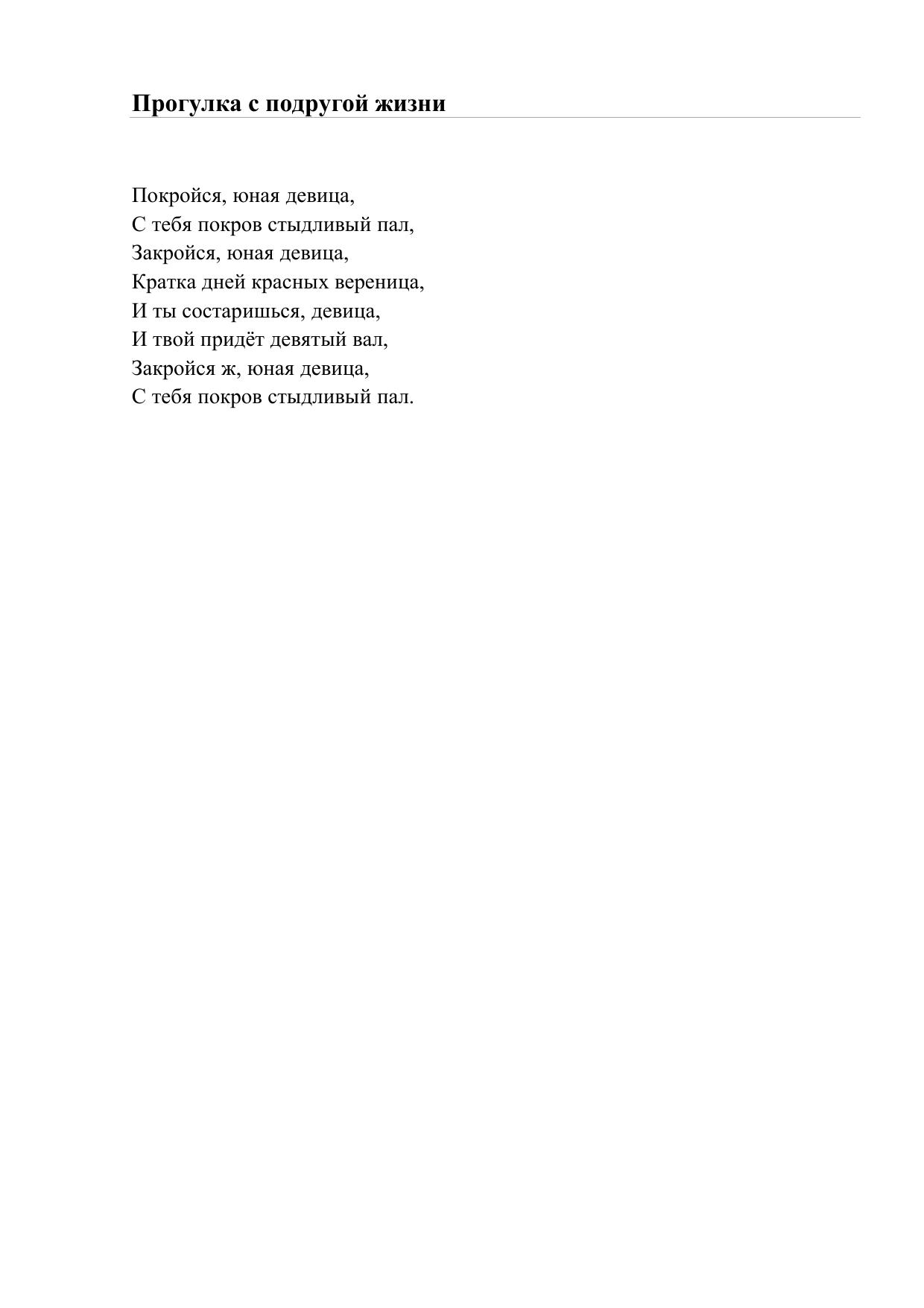 Прогулка с подругой жизни

Покройся, юная девица,
С тебя покров стыдливый пал,
Закройся, юная девица,
Кратка дней красных вереница,
И ты состаришься, девица,
И твой придёт девятый вал,
Закройся ж, юная девица,
С тебя покров стыдливый пал.